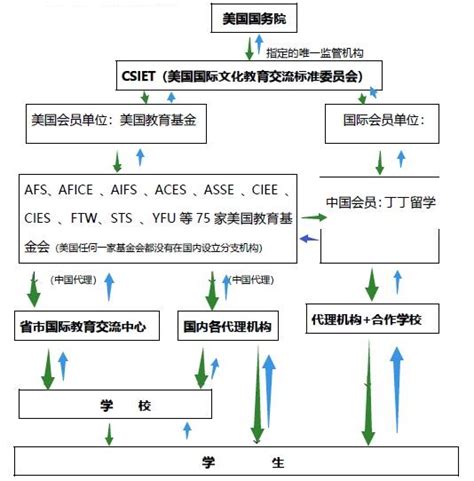 美国国务院

指定的唯一监管机构

CSIET（美国国际文化教育交流标准委员会）

美国会员单位：美国教育基金

国际会员单位：

AFS、AFICE 、AIFS 、ACES 、ASSE 、CIEE 、CIES 、FTW、STS 、YFU 等 75 家美国教育基金会（美国任何一家基金会都没有在国内设立分支机构）

中国会员：丁丁留学

（中国代理）

（中国代理）

省市国际教育交流中心

国内各代理机构

代理机构+合作学校

学 校

学 生